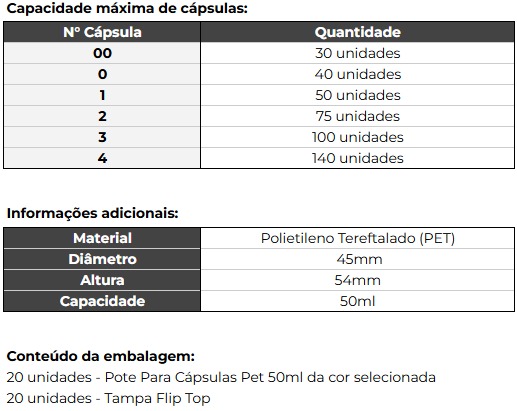 Capacidade máxima de cápsulas:

| Nº Cápsula | Quantidade |
|---|---|
| 00 | 30 unidades |
| 0 | 40 unidades |
| 1 | 50 unidades |
| 2 | 75 unidades |
| 3 | 100 unidades |
| 4 | 140 unidades |

Informações adicionais:

| Material | Polietileno Tereftalado (PET) |
|---|---|
| Diâmetro | 45mm |
| Altura | 54mm |
| Capacidade | 50ml |

Conteúdo da embalagem:
20 unidades - Pote Para Cápsulas Pet 50ml da cor selecionada
20 unidades - Tampa Flip Top